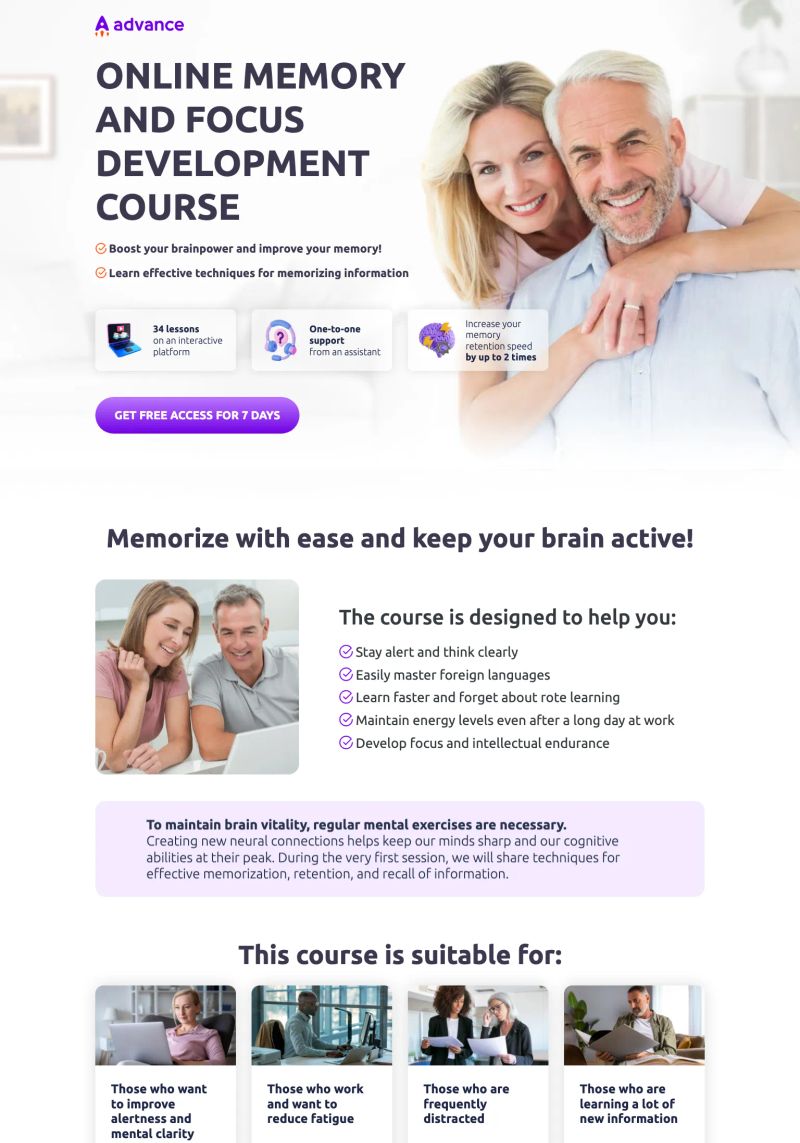 advance

ONLINE MEMORY AND FOCUS DEVELOPMENT COURSE

Boost your brainpower and improve your memory!

Learn effective techniques for memorizing information

34 lessons on an interactive platform

One-to-one support from an assistant

Increase your memory retention speed by up to 2 times

GET FREE ACCESS FOR 7 DAYS

Memorize with ease and keep your brain active!

The course is designed to help you:

Stay alert and think clearly

Easily master foreign languages

Learn faster and forget about rote learning

Maintain energy levels even after a long day at work

Develop focus and intellectual endurance

To maintain brain vitality, regular mental exercises are necessary.
Creating new neural connections helps keep our minds sharp and our cognitive abilities at their peak. During the very first session, we will share techniques for effective memorization, retention, and recall of information.

This course is suitable for:

Those who want to improve alertness and mental clarity

Those who work and want to reduce fatigue

Those who are frequently distracted

Those who are learning a lot of new information